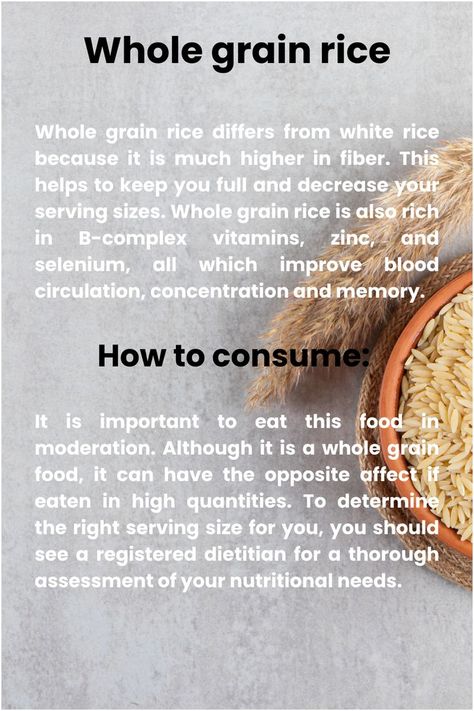 Whole grain rice

Whole grain rice differs from white rice because it is much higher in fiber. This helps to keep you full and decrease your serving sizes. Whole grain rice is also rich in B-complex vitamins, zinc, and selenium, all which improve blood circulation, concentration and memory.

How to consume:

It is important to eat this food in moderation. Although it is a whole grain food, it can have the opposite affect if eaten in high quantities. To determine the right serving size for you, you should see a registered dietitian for a thorough assessment of your nutritional needs.